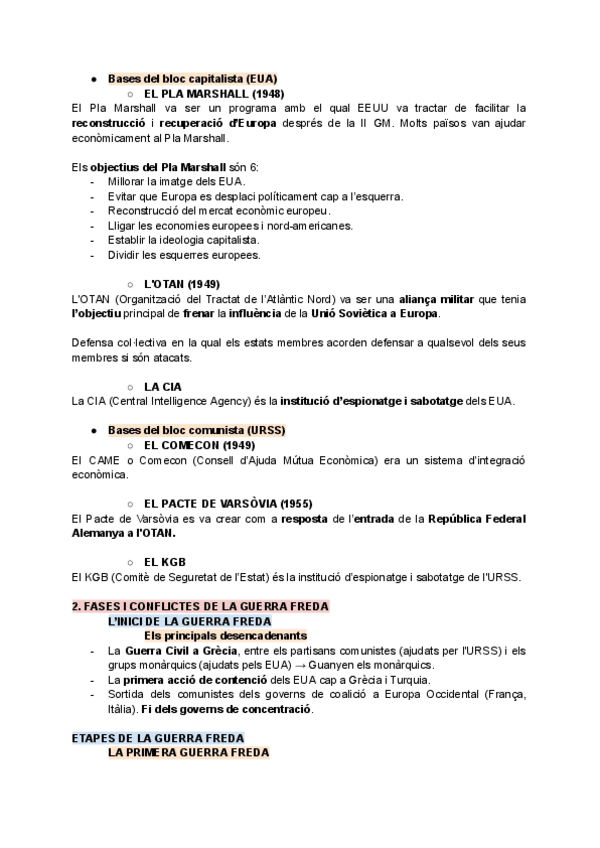 ● Bases del bloc capitalista (EUA)

○ EL PLA MARSHALL (1948)

El Pla Marshall va ser un programa amb el qual EEUU va tractar de facilitar la reconstrucció i recuperació d'Europa després de la II GM. Molts països van ajudar econòmicament al Pla Marshall.

Els objectius del Pla Marshall són 6:
- Millorar la imatge dels EUA.
- Evitar que Europa es desplaci políticament cap a l'esquerra.
- Reconstrucció del mercat econòmic europeu.
- Lligar les economies europees i nord-americanes.
- Establir la ideologia capitalista.
- Dividir les esquerres europees.

○ L'OTAN (1949)

L'OTAN (Organització del Tractat de l'Atlàntic Nord) va ser una aliança militar que tenia l'objectiu principal de frenar la influència de la Unió Soviètica a Europa.

Defensa col·lectiva en la qual els estats membres acorden defensar a qualsevol dels seus membres si són atacats.

○ LA CIA

La CIA (Central Intelligence Agency) és la institució d'espionatge i sabotatge dels EUA.

● Bases del bloc comunista (URSS)

○ EL COMECON (1949)

El CAME o Comecon (Consell d'Ajuda Mútua Econòmica) era un sistema d'integració econòmica.

○ EL PACTE DE VARSÒVIA (1955)

El Pacte de Varsòvia es va crear com a resposta de l'entrada de la República Federal Alemanya a l'OTAN.

○ EL KGB

El KGB (Comitè de Seguretat de l'Estat) és la institució d'espionatge i sabotatge de l'URSS.

2. FASES I CONFLICTES DE LA GUERRA FREDA

L'INICI DE LA GUERRA FREDA

Els principals desencadenants

- La Guerra Civil a Grècia, entre els partisans comunistes (ajudats per l'URSS) i els grups monàrquics (ajudats pels EUA) → Guanyen els monàrquics.
- La primera acció de contenció dels EUA cap a Grècia i Turquia.
- Sortida dels comunistes dels governs de coalició a Europa Occidental (França, Itàlia). Fi dels governs de concentració.

ETAPES DE LA GUERRA FREDA

LA PRIMERA GUERRA FREDA